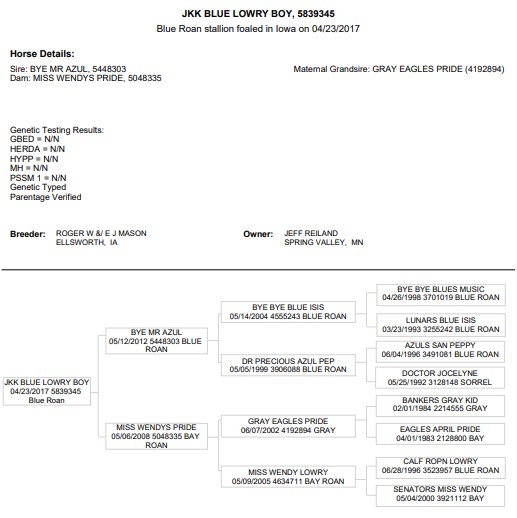 JKK BLUE LOWRY BOY, 5839345
Blue Roan stallion foaled in Iowa on 04/23/2017

Horse Details:
Sire: BYE MR AZUL, 5448303
Dam: MISS WENDYS PRIDE, 5048335

Maternal Grandsire: GRAY EAGLES PRIDE (4192894)

Genetic Testing Results:
GBED = N/N
HERDA = N/N
HYPP = N/N
MH = N/N
PSSM 1 = N/N
Genetic Typed
Parentage Verified

Breeder: ROGER W &/ E J MASON
ELLSWORTH, IA

Owner: JEFF REILAND
SPRING VALLEY, MN

JKK BLUE LOWRY BOY
04/23/2017 5839345
Blue Roan

BYE MR AZUL
05/12/2012 5448303 BLUE ROAN

MISS WENDYS PRIDE
05/06/2008 5048335 BAY ROAN

BYE BYE BLUE ISIS
05/14/2004 4555243 BLUE ROAN

DR PRECIOUS AZUL PEP
05/05/1999 3906088 BLUE ROAN

GRAY EAGLES PRIDE
06/07/2002 4192894 GRAY

MISS WENDY LOWRY
05/09/2005 4634711 BAY ROAN

BYE BYE BLUES MUSIC
04/26/1998 3701019 BLUE ROAN

LUNARS BLUE ISIS
03/23/1993 3255242 BLUE ROAN

AZULS SAN PEPPY
06/04/1996 3491081 BLUE ROAN

DOCTOR JOCELYNE
05/25/1992 3128148 SORREL

BANKERS GRAY KID
02/01/1984 2214555 GRAY

EAGLES APRIL PRIDE
04/01/1983 2128800 BAY

CALF ROPN LOWRY
06/28/1996 3523957 BLUE ROAN

SENATORS MISS WENDY
05/04/2000 3921112 BAY